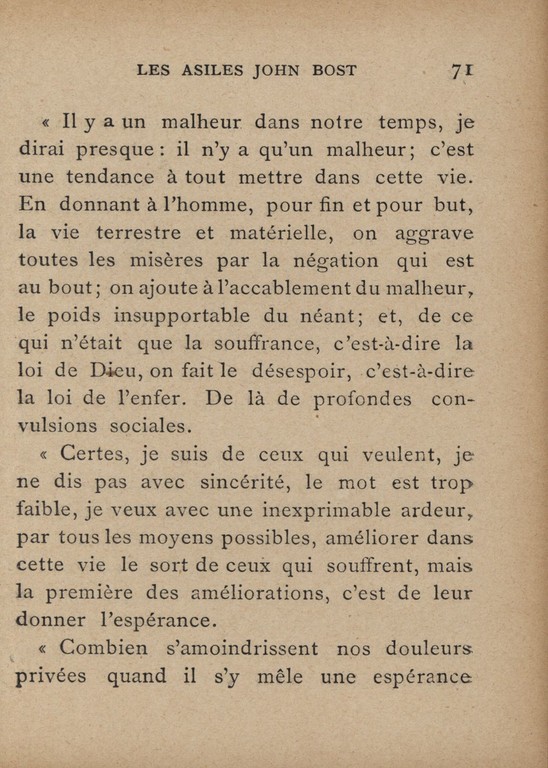 LES ASILES JOHN BOST 71

« Il y a un malheur dans notre temps, je dirai presque : il n'y a qu'un malheur ; c'est une tendance à tout mettre dans cette vie. En donnant à l'homme, pour fin et pour but, la vie terrestre et matérielle, on aggrave toutes les misères par la négation qui est au bout ; on ajoute à l'accablement du malheur, le poids insupportable du néant ; et, de ce qui n'était que la souffrance, c'est-à-dire la loi de Dieu, on fait le désespoir, c'est-à-dire la loi de l'enfer. De là de profondes convulsions sociales.

« Certes, je suis de ceux qui veulent, je ne dis pas avec sincérité, le mot est trop faible, je veux avec une inexprimable ardeur, par tous les moyens possibles, améliorer dans cette vie le sort de ceux qui souffrent, mais la première des améliorations, c'est de leur donner l'espérance.

« Combien s'amoindrissent nos douleurs privées quand il s'y mêle une espérance